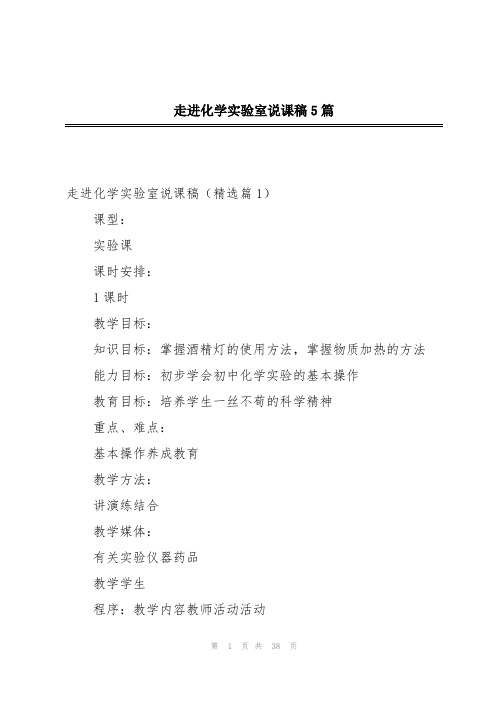 走进化学实验室说课稿5篇

走进化学实验室说课稿（精选篇1）

课型：

实验课

课时安排：

1课时

教学目标：

知识目标：掌握酒精灯的使用方法，掌握物质加热的方法

能力目标：初步学会初中化学实验的基本操作

教育目标：培养学生一丝不苟的科学精神

重点、难点：

基本操作养成教育

教学方法：

讲演练结合

教学媒体：

有关实验仪器药品

教学学生

程序：教学内容教师活动活动

第 1 页 共 38 页